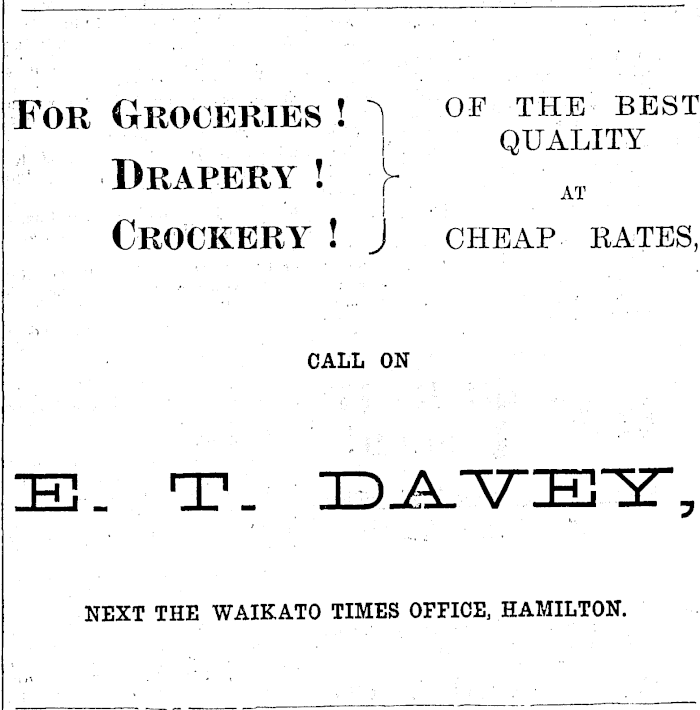 FOR GROCERIES !
DRAPERY !
CROCKERY !

OF THE BEST QUALITY
AT
CHEAP RATES,

CALL ON

E. T. DAVEY,

NEXT THE WAIKATO TIMES OFFICE, HAMILTON.